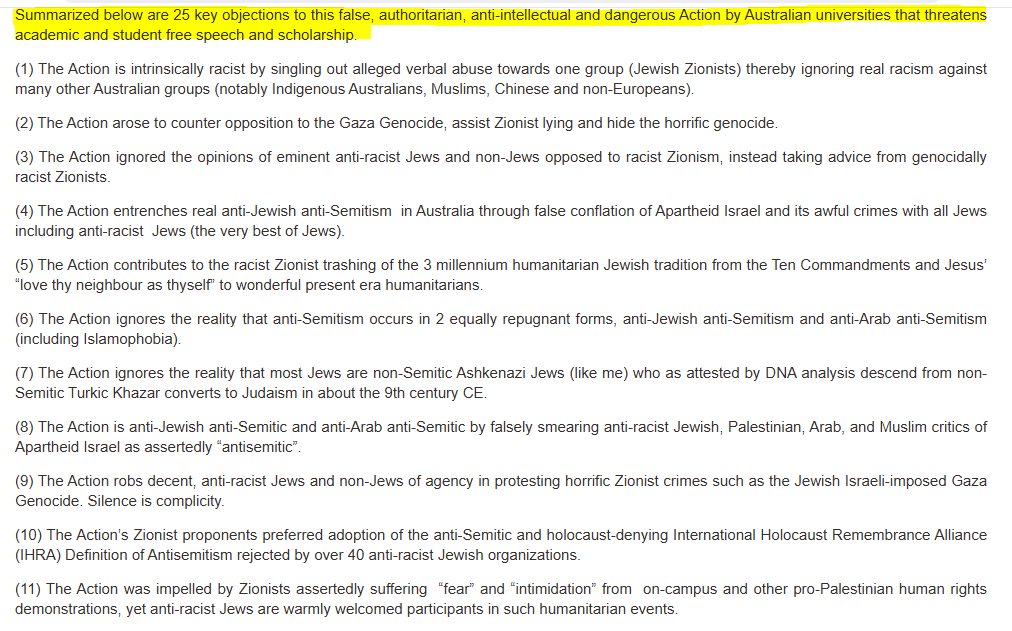 Summarized below are 25 key objections to this false, authoritarian, anti-intellectual and dangerous Action by Australian universities that threatens academic and student free speech and scholarship.

(1) The Action is intrinsically racist by singling out alleged verbal abuse towards one group (Jewish Zionists) thereby ignoring real racism against many other Australian groups (notably Indigenous Australians, Muslims, Chinese and non-Europeans).

(2) The Action arose to counter opposition to the Gaza Genocide, assist Zionist lying and hide the horrific genocide.

(3) The Action ignored the opinions of eminent anti-racist Jews and non-Jews opposed to racist Zionism, instead taking advice from genocidally racist Zionists.

(4) The Action entrenches real anti-Jewish anti-Semitism in Australia through false conflation of Apartheid Israel and its awful crimes with all Jews including anti-racist Jews (the very best of Jews).

(5) The Action contributes to the racist Zionist trashing of the 3 millennium humanitarian Jewish tradition from the Ten Commandments and Jesus' "love thy neighbour as thyself" to wonderful present era humanitarians.

(6) The Action ignores the reality that anti-Semitism occurs in 2 equally repugnant forms, anti-Jewish anti-Semitism and anti-Arab anti-Semitism (including Islamophobia).

(7) The Action ignores the reality that most Jews are non-Semitic Ashkenazi Jews (like me) who as attested by DNA analysis descend from non-Semitic Turkic Khazar converts to Judaism in about the 9th century CE.

(8) The Action is anti-Jewish anti-Semitic and anti-Arab anti-Semitic by falsely smearing anti-racist Jewish, Palestinian, Arab, and Muslim critics of Apartheid Israel as assertedly "antisemitic".

(9) The Action robs decent, anti-racist Jews and non-Jews of agency in protesting horrific Zionist crimes such as the Jewish Israeli-imposed Gaza Genocide. Silence is complicity.

(10) The Action's Zionist proponents preferred adoption of the anti-Semitic and holocaust-denying International Holocaust Remembrance Alliance (IHRA) Definition of Antisemitism rejected by over 40 anti-racist Jewish organizations.

(11) The Action was impelled by Zionists assertedly suffering "fear" and "intimidation" from on-campus and other pro-Palestinian human rights demonstrations, yet anti-racist Jews are warmly welcomed participants in such humanitarian events.